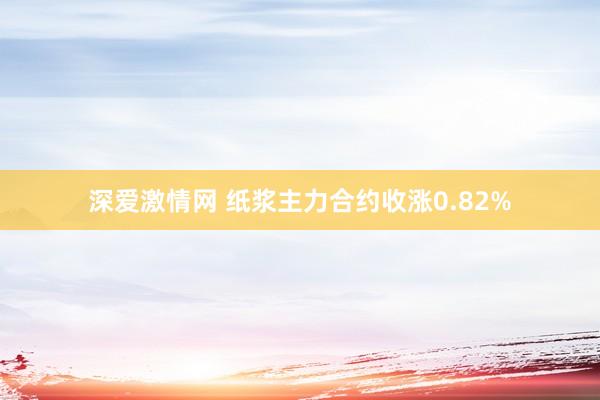 深爱激情网 纸浆主力合约收涨0.82%